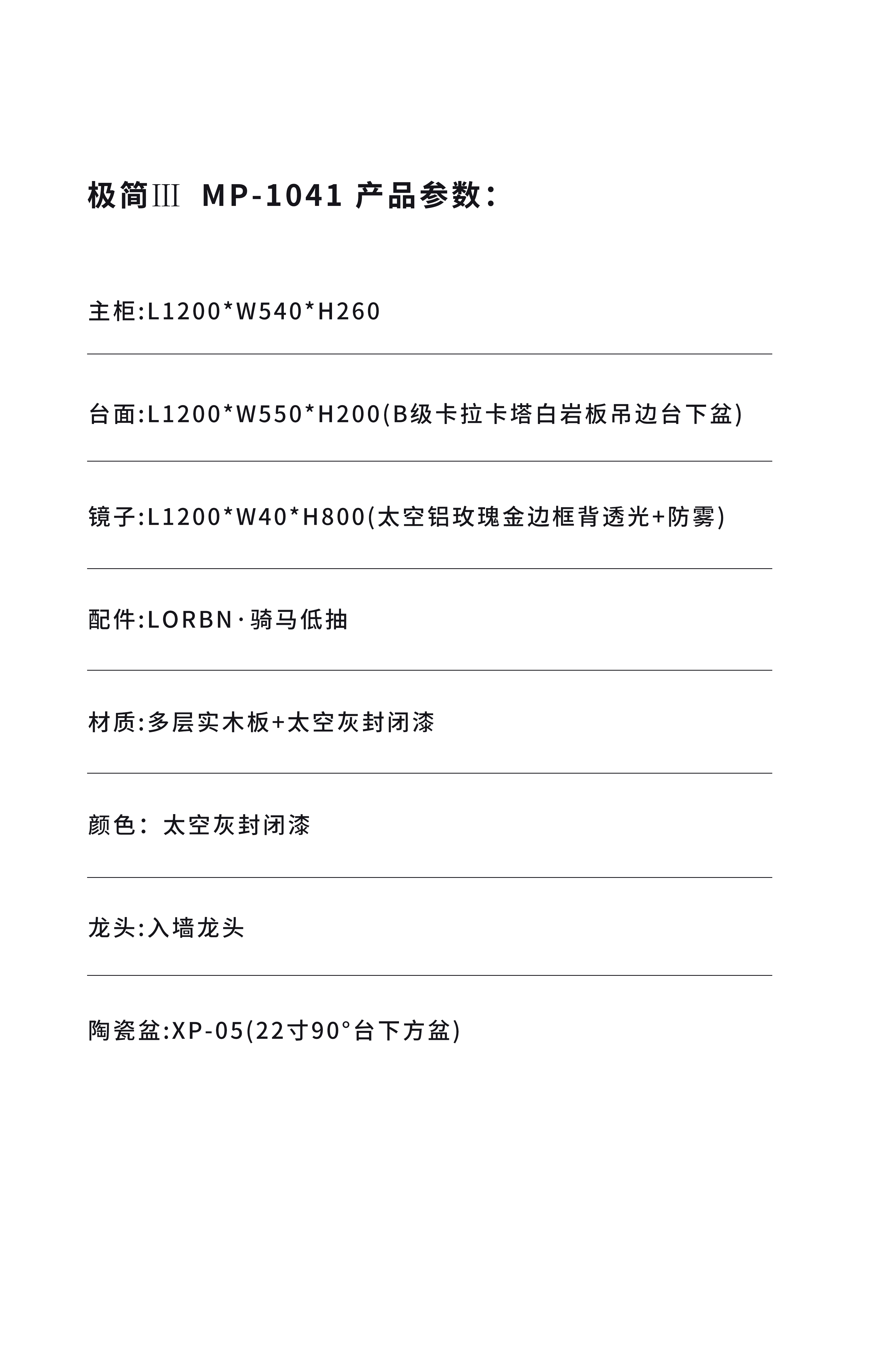 极简Ⅲ MP-1041 产品参数：

主柜:L1200*W540*H260

台面:L1200*W550*H200(B级卡拉卡塔白岩板吊边台下盆)

镜子:L1200*W40*H800(太空铝玫瑰金边框背透光+防雾)

配件:LORBN·骑马低抽

材质:多层实木板+太空灰封闭漆

颜色：太空灰封闭漆

龙头:入墙龙头

陶瓷盆:XP-05(22寸90°台下方盆)